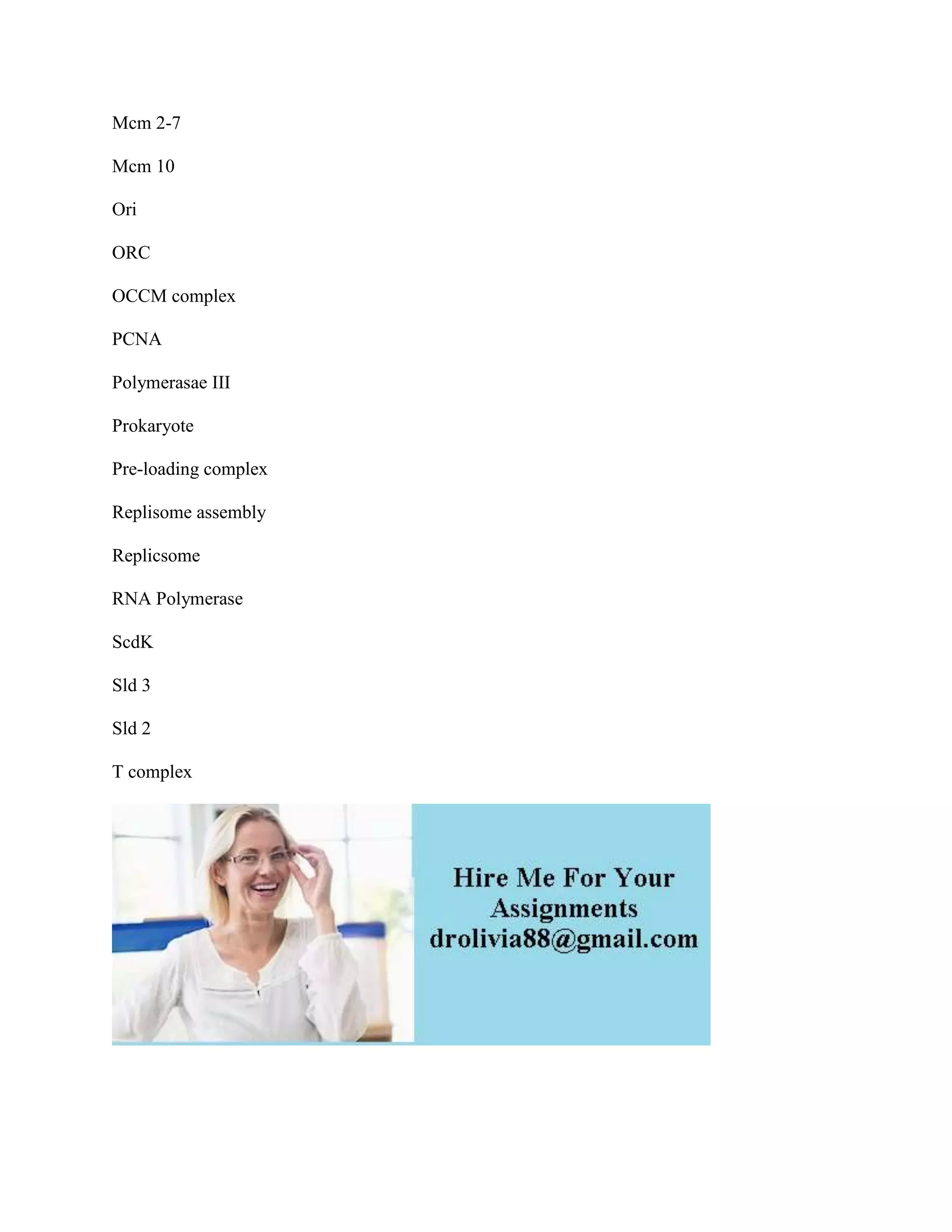 Mcm 2-7

Mcm 10

Ori

ORC

OCCM complex

PCNA

Polymerasae III

Prokaryote

Pre-loading complex

Replisome assembly

Replicsome

RNA Polymerase

ScdK

Sld 3

Sld 2

T complex

Hire Me For Your Assignments drolivia88@gmail.com